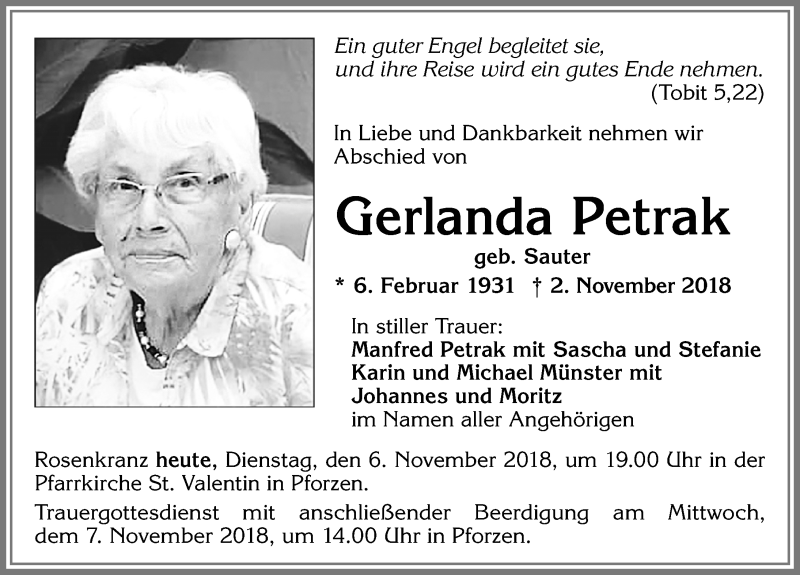 Ein guter Engel begleitet sie,
und ihre Reise wird ein gutes Ende nehmen.
(Tobit 5,22)

In Liebe und Dankbarkeit nehmen wir Abschied von

Gerlanda Petrak

geb. Sauter

* 6. Februar 1931 † 2. November 2018

In stiller Trauer:
Manfred Petrak mit Sascha und Stefanie
Karin und Michael Münster mit Johannes und Moritz
im Namen aller Angehörigen

Rosenkranz heute, Dienstag, den 6. November 2018, um 19.00 Uhr in der Pfarrkirche St. Valentin in Pforzen.

Trauergottesdienst mit anschließender Beerdigung am Mittwoch, dem 7. November 2018, um 14.00 Uhr in Pforzen.